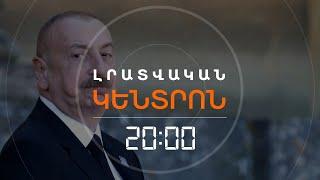 ԼՐԱՏՎԱԿԱՆ
ԿԵՆՏՐՈՆ
20:00